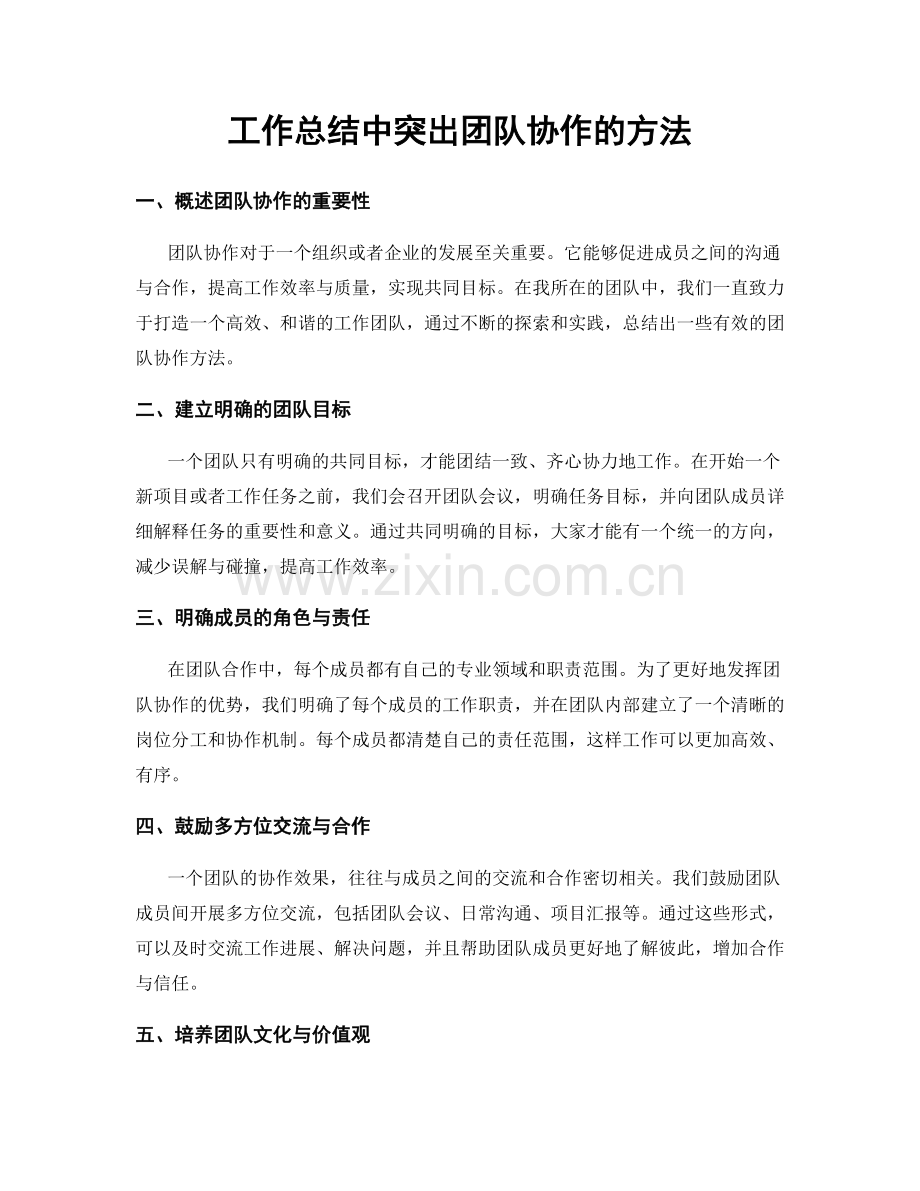 工作总结中突出团队协作的方法

一、概述团队协作的重要性

团队协作对于一个组织或者企业的发展至关重要。它能够促进成员之间的沟通与合作，提高工作效率与质量，实现共同目标。在我所在的团队中，我们一直致力于打造一个高效、和谐的工作团队，通过不断的探索和实践，总结出一些有效的团队协作方法。

二、建立明确的团队目标

一个团队只有明确的共同目标，才能团结一致、齐心协力地工作。在开始一个新项目或者工作任务之前，我们会召开团队会议，明确任务目标，并向团队成员详细解释任务的重要性和意义。通过共同明确的目标，大家才能有一个统一的方向，减少误解与碰撞，提高工作效率。

三、明确成员的角色与责任

在团队合作中，每个成员都有自己的专业领域和职责范围。为了更好地发挥团队协作的优势，我们明确了每个成员的工作职责，并在团队内部建立了一个清晰的岗位分工和协作机制。每个成员都清楚自己的责任范围，这样工作可以更加高效、有序。

四、鼓励多方位交流与合作

一个团队的协作效果，往往与成员之间的交流和合作密切相关。我们鼓励团队成员间开展多方位交流，包括团队会议、日常沟通、项目汇报等。通过这些形式，可以及时交流工作进展、解决问题，并且帮助团队成员更好地了解彼此，增加合作与信任。

五、培养团队文化与价值观

www.zixin.com.cn